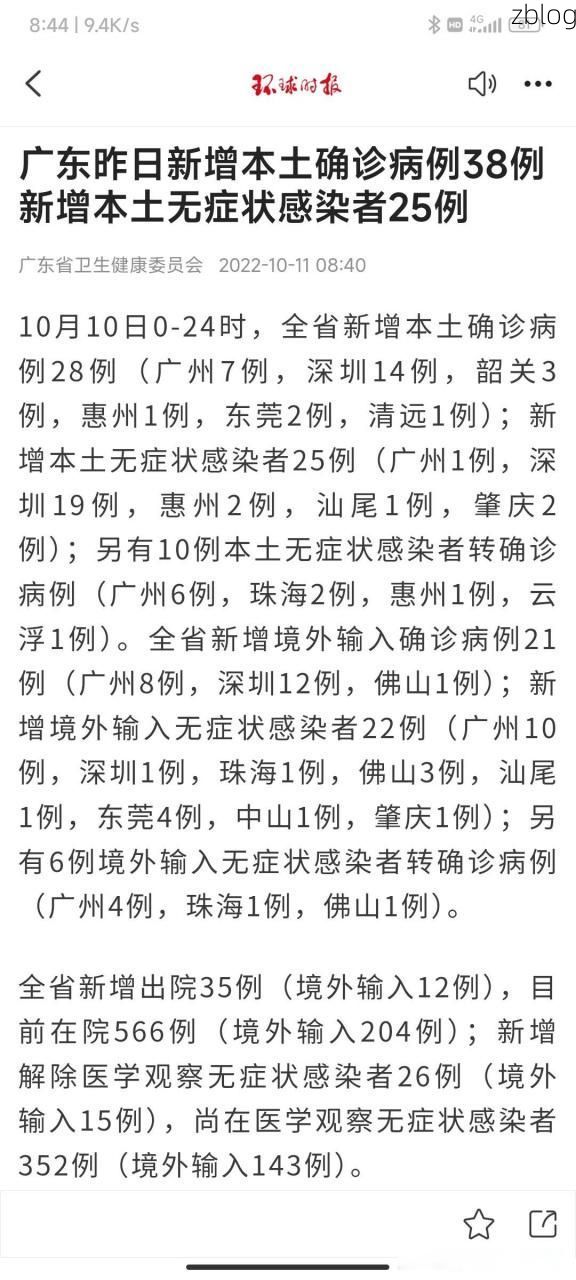 8:44 | 9.4K/s

zblog

环球时报

广东昨日新增本土确诊病例38例 新增本土无症状感染者25例

广东省卫生健康委员会 2022-10-11 08:40

10月10日0-24时，全省新增本土确诊病例28例（广州7例，深圳14例，韶关3例，惠州1例，东莞2例，清远1例）；新增本土无症状感染者25例（广州1例，深圳19例，惠州2例，汕尾1例，肇庆2例）；另有10例本土无症状感染者转确诊病例（广州6例，珠海2例，惠州1例，云浮1例）。全省新增境外输入确诊病例21例（广州8例，深圳12例，佛山1例）；新增境外输入无症状感染者22例（广州10例，深圳1例，珠海1例，佛山3例，汕尾1例，东莞4例，中山1例，肇庆1例）；另有6例境外输入无症状感染者转确诊病例（广州4例，珠海1例，佛山1例）。

全省新增出院35例（境外输入12例），目前在院566例（境外输入204例）；新增解除医学观察无症状感染者26例（境外输入15例），尚在医学观察无症状感染者352例（境外输入143例）。